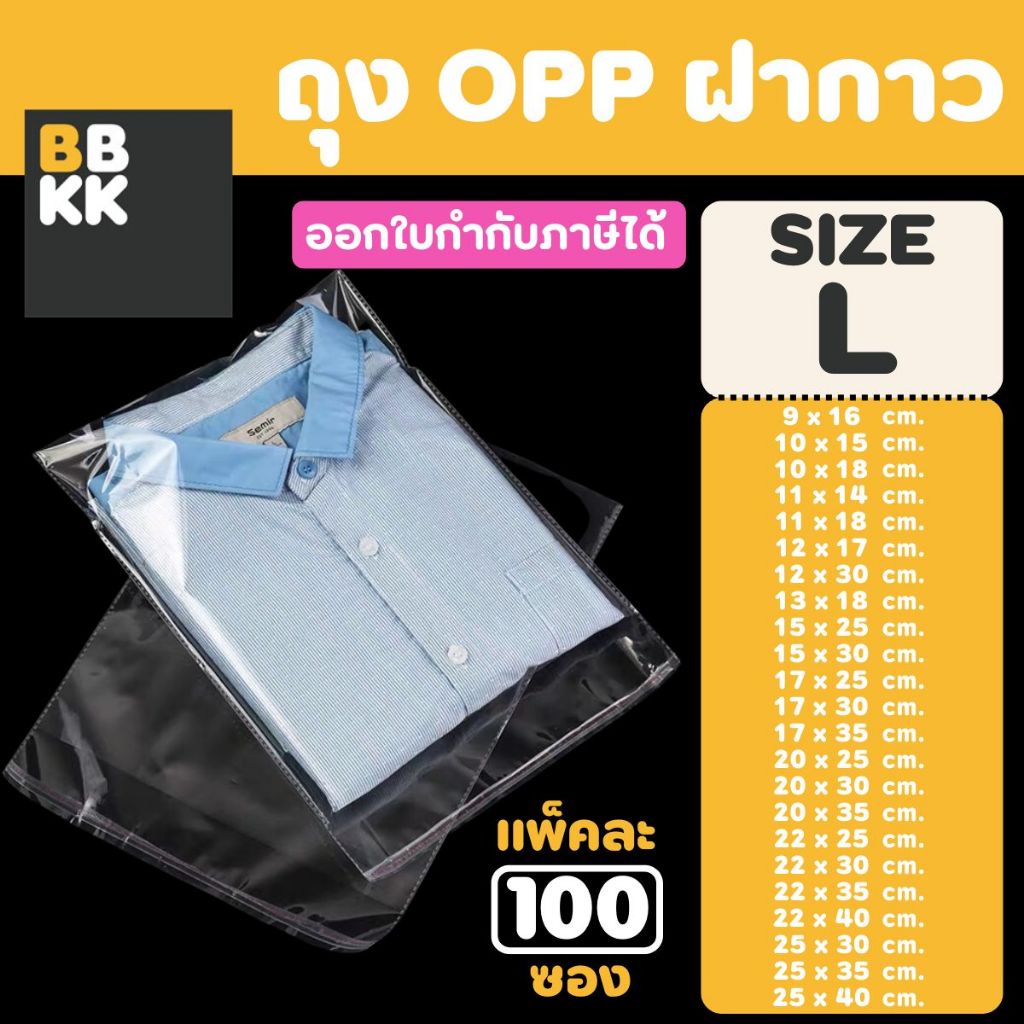 ถุง OPP ฝากาว

BB
KK

ออกใบกำกับภาษีได้

SIZE
L

9 x 16 cm.
10 x 15 cm.
10 x 18 cm.
11 x 14 cm.
11 x 18 cm.
12 x 17 cm.
12 x 30 cm.
13 x 18 cm.
15 x 25 cm.
15 x 30 cm.
17 x 25 cm.
17 x 30 cm.
17 x 35 cm.
20 x 25 cm.
20 x 30 cm.
20 x 35 cm.
22 x 25 cm.
22 x 30 cm.
22 x 35 cm.
22 x 40 cm.
25 x 30 cm.
25 x 35 cm.
25 x 40 cm.

Semir

แพ็คละ
100
ซอง